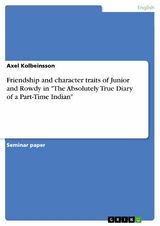 English

Axel Kolbeinsson

Friendship and character traits of Junior and Rowdy in "The Absolutely True Diary of a Part-Time Indian"

Seminar paper

GRIN